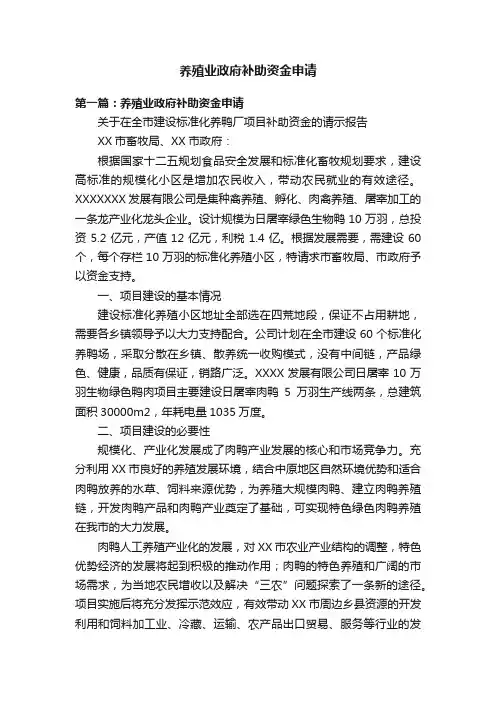 养殖业政府补助资金申请

第一篇：养殖业政府补助资金申请

关于在全市建设标准化养鸭厂项目补助资金的请示报告

XX 市畜牧局、XX 市政府：

根据国家十二五规划食品安全发展和标准化畜牧规划要求，建设高标准的规模化小区是增加农民收入，带动农民就业的有效途径。XXXXXXX 发展有限公司是集种禽养殖、孵化、肉禽养殖、屠宰加工的一条龙产业化龙头企业。设计规模为日屠宰绿色生物鸭 10 万羽，总投资 5.2 亿元，产值 12 亿元，利税 1.4 亿。根据发展需要，需建设 60 个，每个存栏 10 万羽的标准化养殖小区，特请求市畜牧局、市政府予以资金支持。

一、项目建设的基本情况

建设标准化养殖小区地址全部选在四荒地段，保证不占用耕地，需要各乡镇领导予以大力支持配合。公司计划在全市建设 60 个标准化养鸭场，采取分散在乡镇、散养统一收购模式，没有中间链，产品绿色、健康，品质有保证，销路广泛。XXXX 发展有限公司日屠宰 10 万羽生物绿色鸭肉项目主要建设日屠宰肉鸭 5 万羽生产线两条，总建筑面积 30000m2，年耗电量 1035 万度。

二、项目建设的必要性

规模化、产业化发展成了肉鸭产业发展的核心和市场竞争力。充分利用 XX 市良好的养殖发展环境，结合中原地区自然环境优势和适合肉鸭放养的水草、饲料来源优势，为养殖大规模肉鸭、建立肉鸭养殖链，开发肉鸭产品和肉鸭产业奠定了基础，可实现特色绿色肉鸭养殖在我市的大力发展。

肉鸭人工养殖产业化的发展，对 XX 市农业产业结构的调整，特色优势经济的发展将起到积极的推动作用；肉鸭的特色养殖和广阔的市场需求，为当地农民增收以及解决“三农”问题探索了一条新的途径。项目实施后将充分发挥示范效应，有效带动 XX 市周边乡县资源的开发利用和饲料加工业、冷藏、运输、农产品出口贸易、服务等行业的发